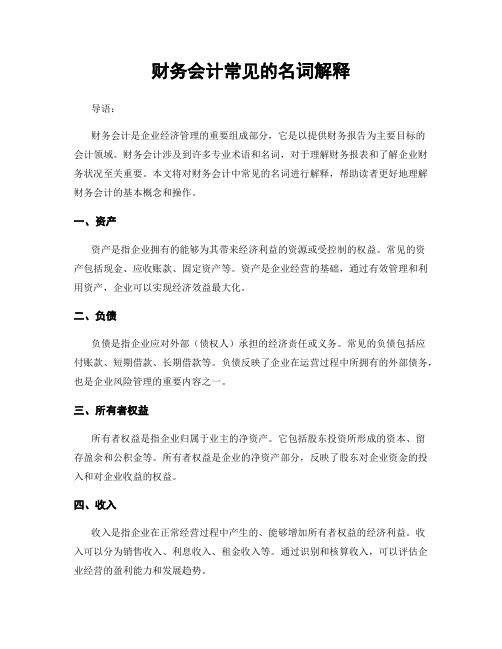 财务会计常见的名词解释

导语：

财务会计是企业经济管理的重要组成部分，它是以提供财务报告为主要目标的会计领域。财务会计涉及到许多专业术语和名词，对于理解财务报表和了解企业财务状况至关重要。本文将对财务会计中常见的名词进行解释，帮助读者更好地理解财务会计的基本概念和操作。

一、资产

资产是指企业拥有的能够为其带来经济利益的资源或受控制的权益。常见的资产包括现金、应收账款、固定资产等。资产是企业经营的基础，通过有效管理和利用资产，企业可以实现经济效益最大化。

二、负债

负债是指企业应对外部（债权人）承担的经济责任或义务。常见的负债包括应付账款、短期借款、长期借款等。负债反映了企业在运营过程中所拥有的外部债务，也是企业风险管理的重要内容之一。

三、所有者权益

所有者权益是指企业归属于业主的净资产。它包括股东投资所形成的资本、留存盈余和公积金等。所有者权益是企业的净资产部分，反映了股东对企业资金的投入和对企业收益的权益。

四、收入

收入是指企业在正常经营过程中产生的、能够增加所有者权益的经济利益。收入可以分为销售收入、利息收入、租金收入等。通过识别和核算收入，可以评估企业经营的盈利能力和发展趋势。